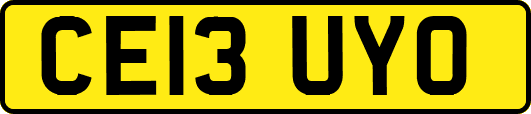 CE13 UYO